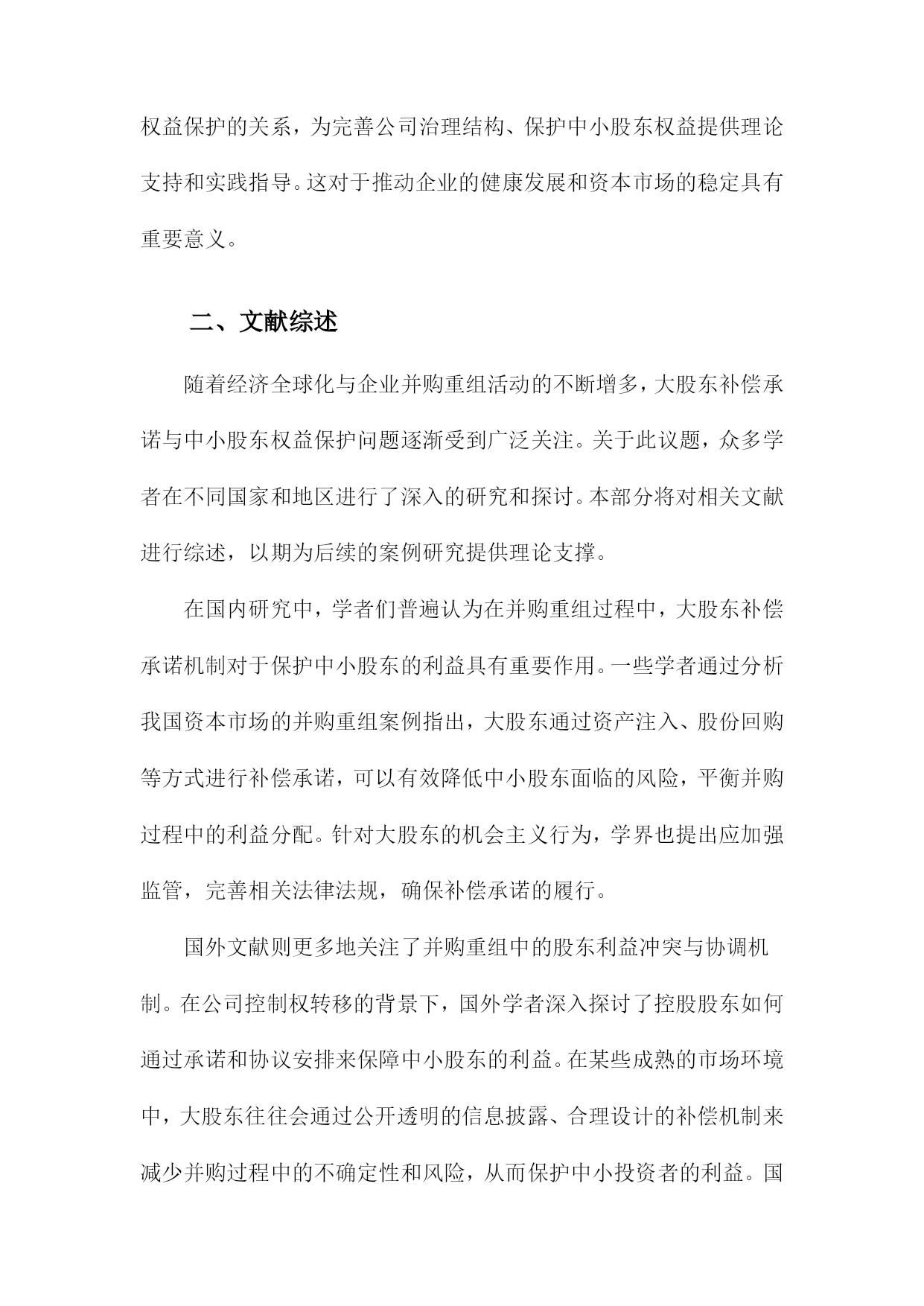 权益保护的关系，为完善公司治理结构、保护中小股东权益提供理论支持和实践指导。这对于推动企业的健康发展和资本市场的稳定具有重要意义。

二、文献综述

随着经济全球化与企业并购重组活动的不断增多，大股东补偿承诺与中小股东权益保护问题逐渐受到广泛关注。关于此议题，众多学者在不同国家和地区进行了深入的研究和探讨。本部分将对相关文献进行综述，以期为后续的案例研究提供理论支撑。

在国内研究中，学者们普遍认为在并购重组过程中，大股东补偿承诺机制对于保护中小股东的利益具有重要作用。一些学者通过分析我国资本市场的并购重组案例指出，大股东通过资产注入、股份回购等方式进行补偿承诺，可以有效降低中小股东面临的风险，平衡并购过程中的利益分配。针对大股东的机会主义行为，学界也提出应加强监管，完善相关法律法规，确保补偿承诺的履行。

国外文献则更多地关注了并购重组中的股东利益冲突与协调机制。在公司控制权转移的背景下，国外学者深入探讨了控股股东如何通过承诺和协议安排来保障中小股东的利益。在某些成熟的市场环境中，大股东往往会通过公开透明的信息披露、合理设计的补偿机制来减少并购过程中的不确定性和风险，从而保护中小投资者的利益。国